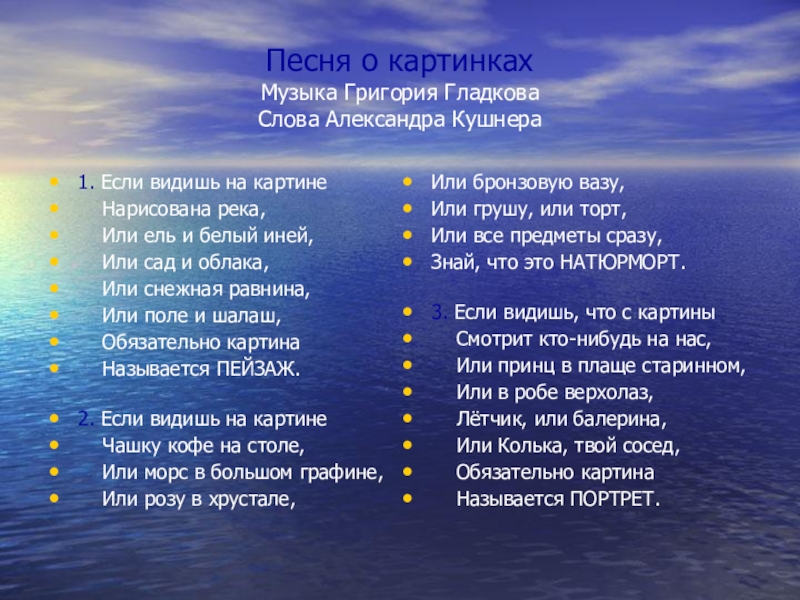 Песня о картинках
Музыка Григория Гладкова
Слова Александра Кушнера

- 1. Если видишь на картине
- Нарисована река,
- Или ель и белый иней,
- Или сад и облака,
- Или снежная равнина,
- Или поле и шалаш,
- Обязательно картина
- Называется ПЕЙЗАЖ.

- 2. Если видишь на картине
- Чашку кофе на столе,
- Или морс в большом графине,
- Или розу в хрустале,
- Или бронзовую вазу,
- Или грушу, или торт,
- Или все предметы сразу,
- Знай, что это НАТЮРМОРТ.

- 3. Если видишь, что с картины
- Смотрит кто-нибудь на нас,
- Или принц в плаще старинном,
- Или в робе верхолаз,
- Лётчик, или балерина,
- Или Колька, твой сосед,
- Обязательно картина
- Называется ПОРТРЕТ.